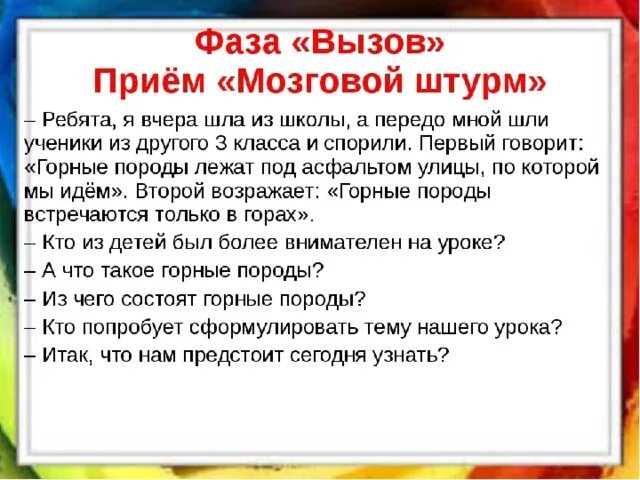 Фаза «Вызов»
Приём «Мозговой штурм»

– Ребята, я вчера шла из школы, а передо мной шли ученики из другого 3 класса и спорили. Первый говорит: «Горные породы лежат под асфальтом улицы, по которой мы идём». Второй возражает: «Горные породы встречаются только в горах».

– Кто из детей был более внимателен на уроке?

– А что такое горные породы?

– Из чего состоят горные породы?

– Кто попробует сформулировать тему нашего урока?

– Итак, что нам предстоит сегодня узнать?